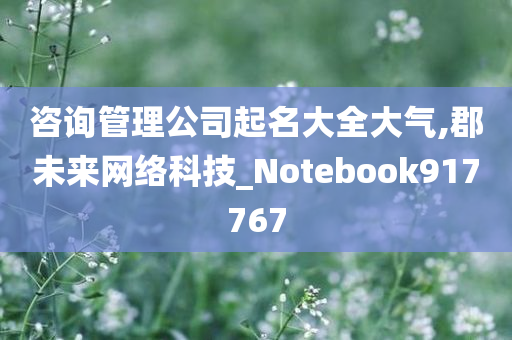 咨询管理公司起名大全大气,郡未来网络科技_Notebook917767